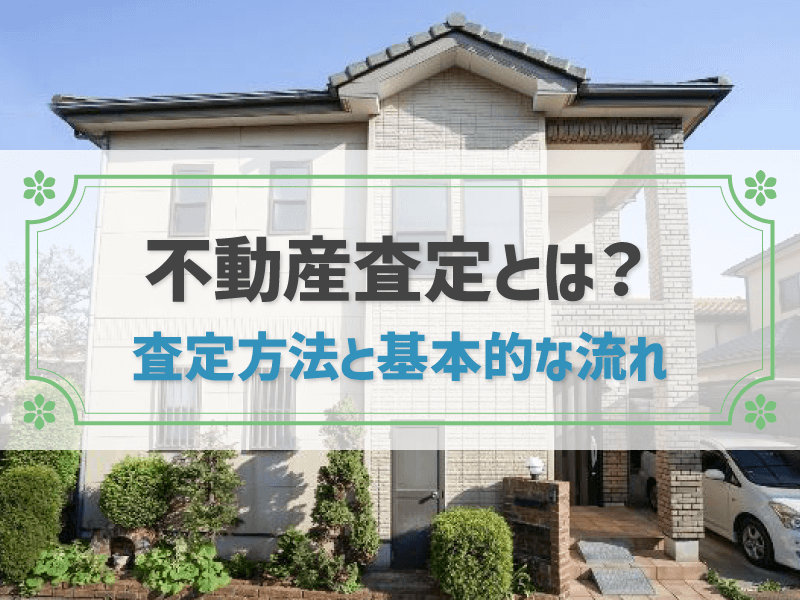 不動産査定とは？

査定方法と基本的な流れ